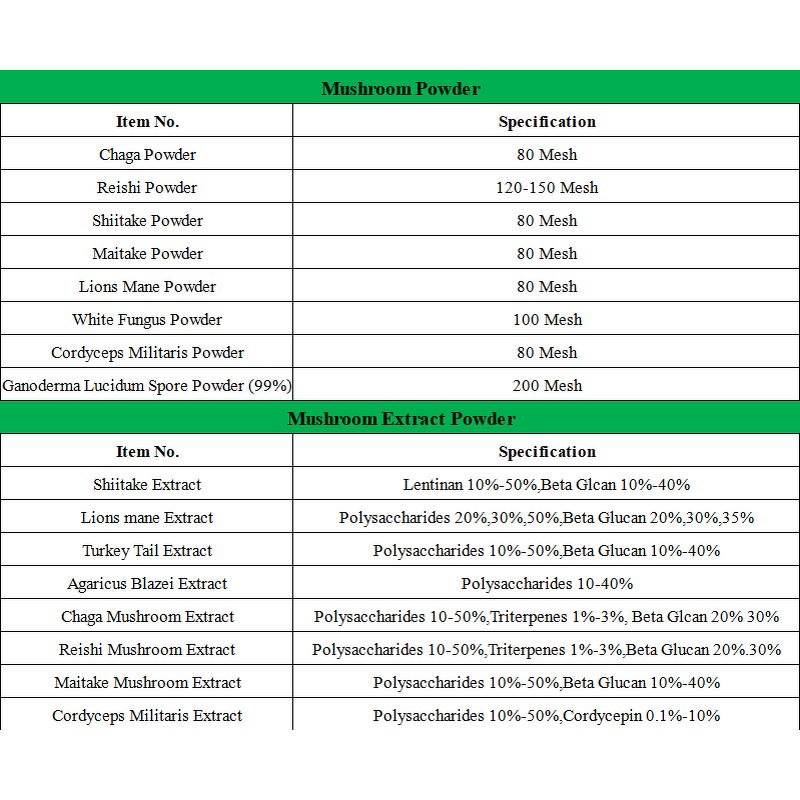 Mushroom Powder

| Item No. | Specification |
|---|---|
| Chaga Powder | 80 Mesh |
| Reishi Powder | 120-150 Mesh |
| Shiitake Powder | 80 Mesh |
| Maitake Powder | 80 Mesh |
| Lions Mane Powder | 80 Mesh |
| White Fungus Powder | 100 Mesh |
| Cordyceps Militaris Powder | 80 Mesh |
| Ganoderma Lucidum Spore Powder (99%) | 200 Mesh |

Mushroom Extract Powder

| Item No. | Specification |
|---|---|
| Shiitake Extract | Lentinan 10%-50%,Beta Glcan 10%-40% |
| Lions mane Extract | Polysaccharides 20%,30%,50%,Beta Glucan 20%,30%,35% |
| Turkey Tail Extract | Polysaccharides 10%-50%,Beta Glucan 10%-40% |
| Agaricus Blazei Extract | Polysaccharides 10-40% |
| Chaga Mushroom Extract | Polysaccharides 10-50%,Triterpenes 1%-3%, Beta Glcan 20% 30% |
| Reishi Mushroom Extract | Polysaccharides 10-50%,Triterpenes 1%-3%,Beta Glucan 20%.30% |
| Maitake Mushroom Extract | Polysaccharides 10%-50%,Beta Glucan 10%-40% |
| Cordyceps Militaris Extract | Polysaccharides 10%-50%,Cordycepin 0.1%-10% |